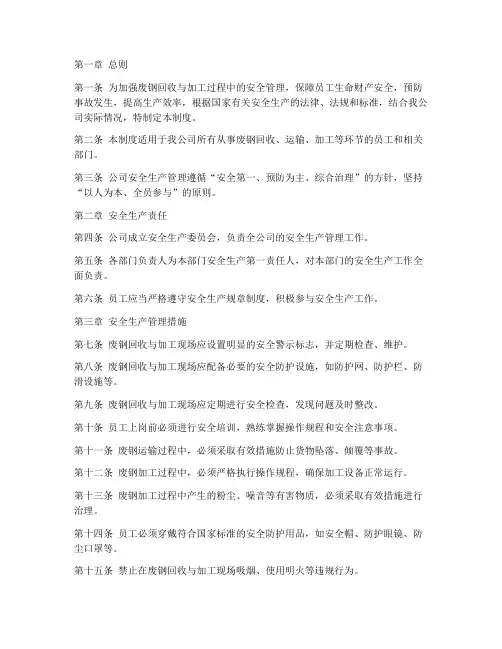 第一章 总则

第一条 为加强废钢回收与加工过程中的安全管理，保障员工生命财产安全，预防事故发生，提高生产效率，根据国家有关安全生产的法律、法规和标准，结合我公司实际情况，特制定本制度。

第二条 本制度适用于我公司所有从事废钢回收、运输、加工等环节的员工和相关部门。

第三条 公司安全生产管理遵循“安全第一、预防为主、综合治理”的方针，坚持“以人为本、全员参与”的原则。

第二章 安全生产责任

第四条 公司成立安全生产委员会，负责全公司的安全生产管理工作。

第五条 各部门负责人为本部门安全生产第一责任人，对本部门的安全生产工作全面负责。

第六条 员工应当严格遵守安全生产规章制度，积极参与安全生产工作。

第三章 安全生产管理措施

第七条 废钢回收与加工现场应设置明显的安全警示标志，并定期检查、维护。

第八条 废钢回收与加工现场应配备必要的安全防护设施，如防护网、防护栏、防滑设施等。

第九条 废钢回收与加工现场应定期进行安全检查，发现问题及时整改。

第十条 员工上岗前必须进行安全培训，熟练掌握操作规程和安全注意事项。

第十一条 废钢运输过程中，必须采取有效措施防止货物坠落、倾覆等事故。

第十二条 废钢加工过程中，必须严格执行操作规程，确保加工设备正常运行。

第十三条 废钢加工过程中产生的粉尘、噪音等有害物质，必须采取有效措施进行治理。

第十四条 员工必须穿戴符合国家标准的安全防护用品，如安全帽、防护眼镜、防尘口罩等。

第十五条 禁止在废钢回收与加工现场吸烟、使用明火等违规行为。